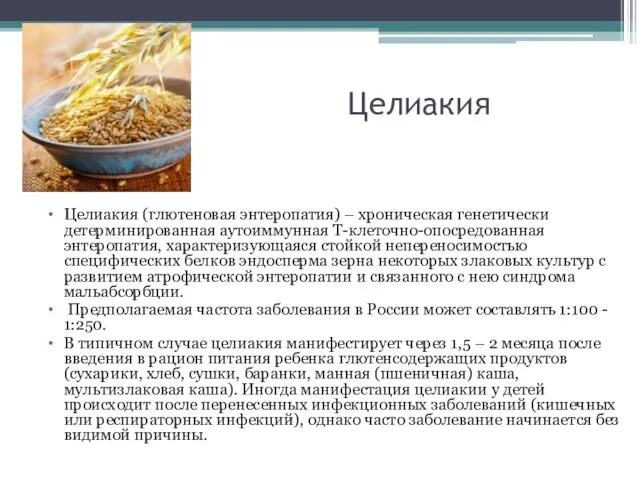 Целиакия

• Целиакия (глютеновая энтеропатия) – хроническая генетически детерминированная аутоиммунная Т-клеточно-опосредованная энтеропатия, характеризующаяся стойкой непереносимостью специфических белков эндосперма зерна некоторых злаковых культур с развитием атрофической энтеропатии и связанного с нею синдрома мальабсорбции.
• Предполагаемая частота заболевания в России может составлять 1:100 - 1:250.
• В типичном случае целиакия манифестирует через 1,5 – 2 месяца после введения в рацион питания ребенка глютенсодержащих продуктов (сухарики, хлеб, сушки, баранки, манная (пшеничная) каша, мультизлаковая каша). Иногда манифестация целиакии у детей происходит после перенесенных инфекционных заболеваний (кишечных или респираторных инфекций), однако часто заболевание начинается без видимой причины.